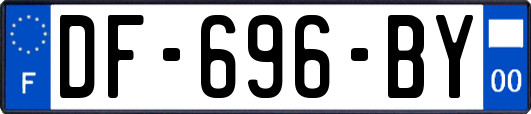 F

DF-696-BY

00